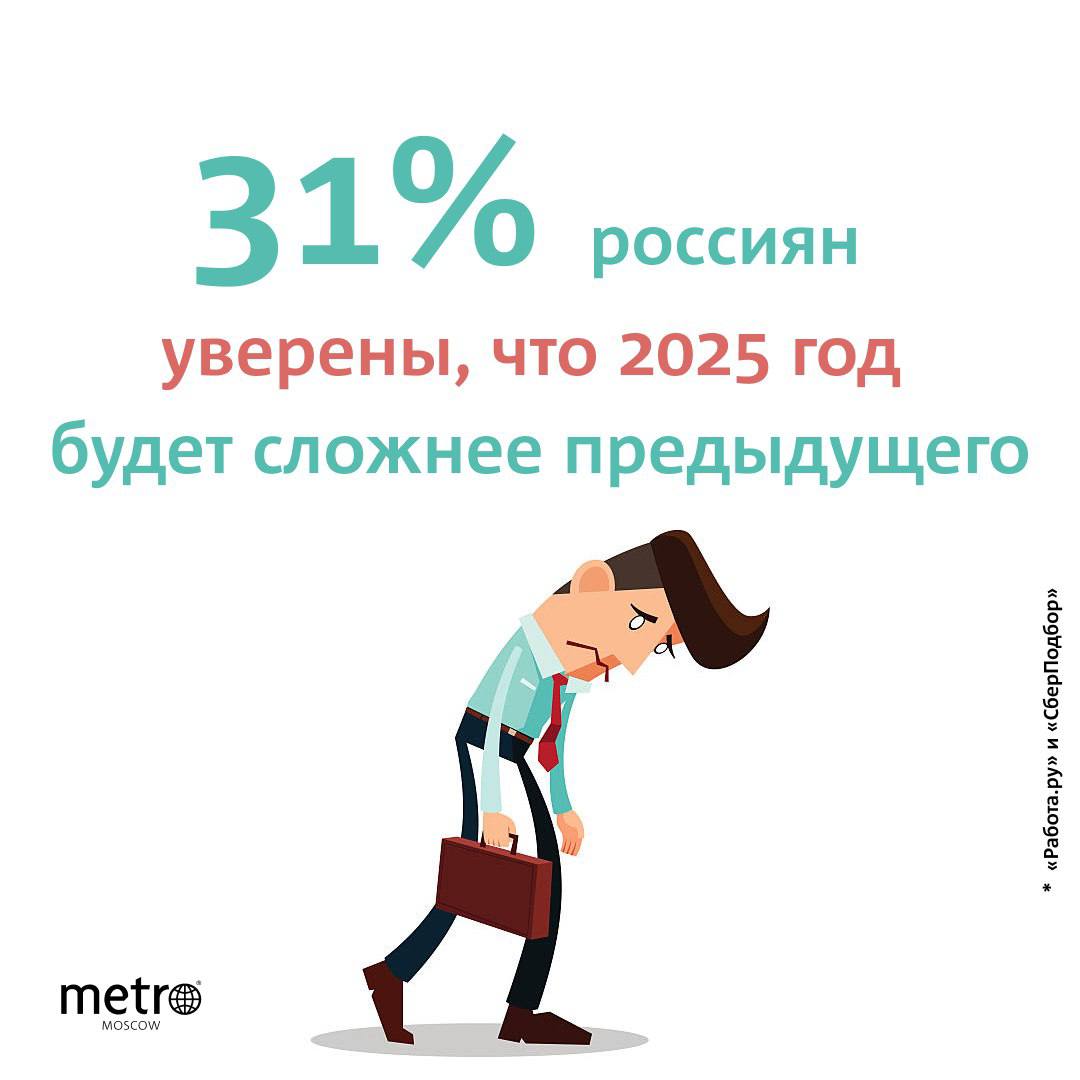 31% россиян уверены, что 2025 год будет сложнее предыдущего

* «Работа.ру» и «СберПодбор»

metro
MOSCOW